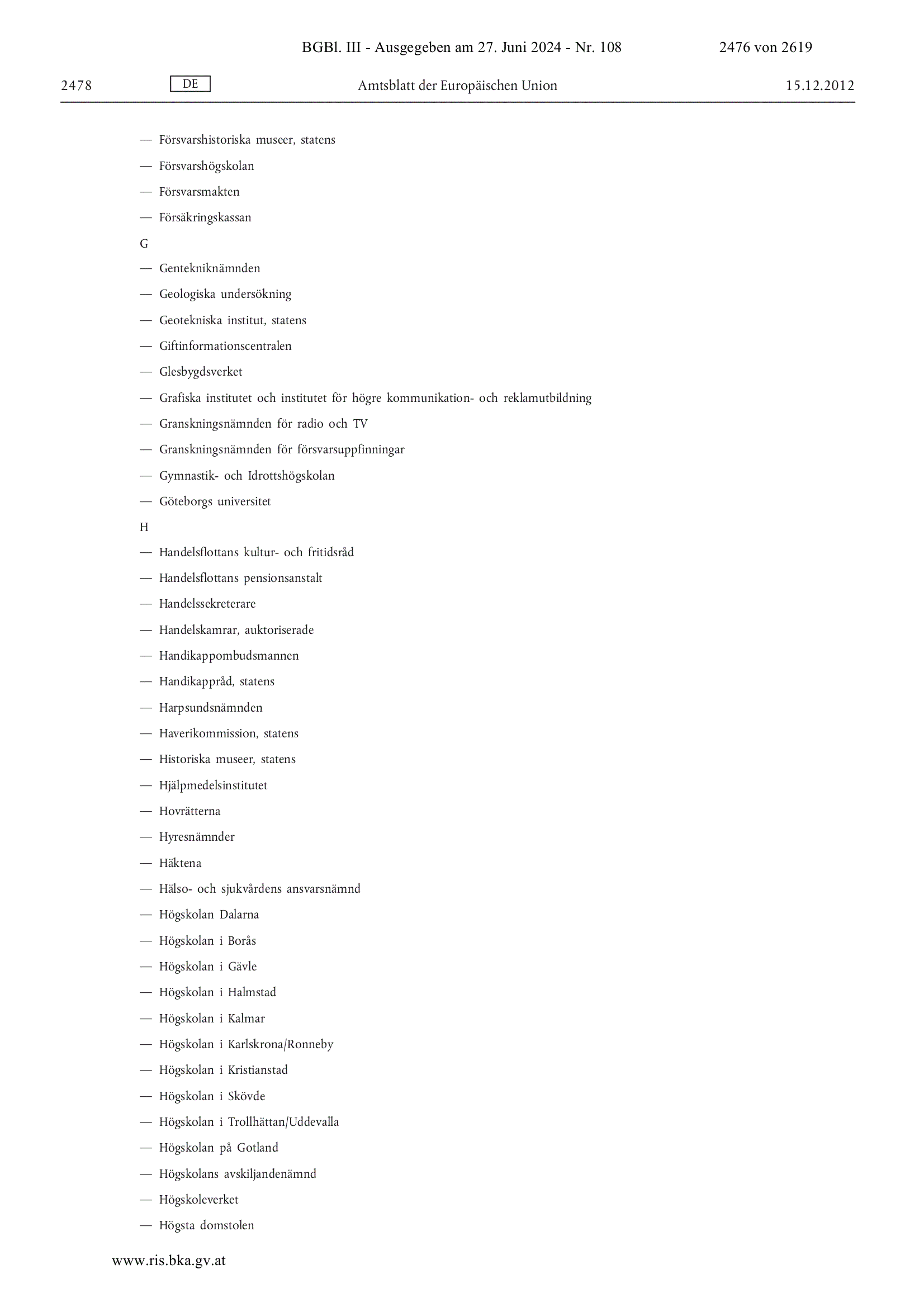 BGBl. III - Ausgegeben am 27. Juni 2024 - Nr. 108 2476 von 2619

2478 DE Amtsblatt der Europäischen Union 15.12.2012

— Försvarshistoriska museer, statens

— Försvarshögskolan

— Försvarsmakten

— Försäkringskassan

G

— Gentekniknämnden

— Geologiska undersökning

— Geotekniska institut, statens

— Giftinformationscentralen

— Glesbygdsverket

— Grafiska institutet och institutet för högre kommunikation- och reklamutbildning

— Granskningsnämnden för radio och TV

— Granskningsnämnden för försvarsuppfinningar

— Gymnastik- och Idrottshögskolan

— Göteborgs universitet

H

— Handelsflottans kultur- och fritidsråd

— Handelsflottans pensionsanstalt

— Handelssekreterare

— Handelskamrar, auktoriserade

— Handikappombudsmannen

— Handikappråd, statens

— Harpsundsnämnden

— Haverikommission, statens

— Historiska museer, statens

— Hjälpmedelsinstitutet

— Hovrätterna

— Hyresnämnder

— Häktena

— Hälso- och sjukvårdens ansvarsnämnd

— Högskolan Dalarna

— Högskolan i Borås

— Högskolan i Gävle

— Högskolan i Halmstad

— Högskolan i Kalmar

— Högskolan i Karlskrona/Ronneby

— Högskolan i Kristianstad

— Högskolan i Skövde

— Högskolan i Trollhättan/Uddevalla

— Högskolan på Gotland

— Högskolans avskiljandenämnd

— Högskoleverket

— Högsta domstolen

www.ris.bka.gv.at